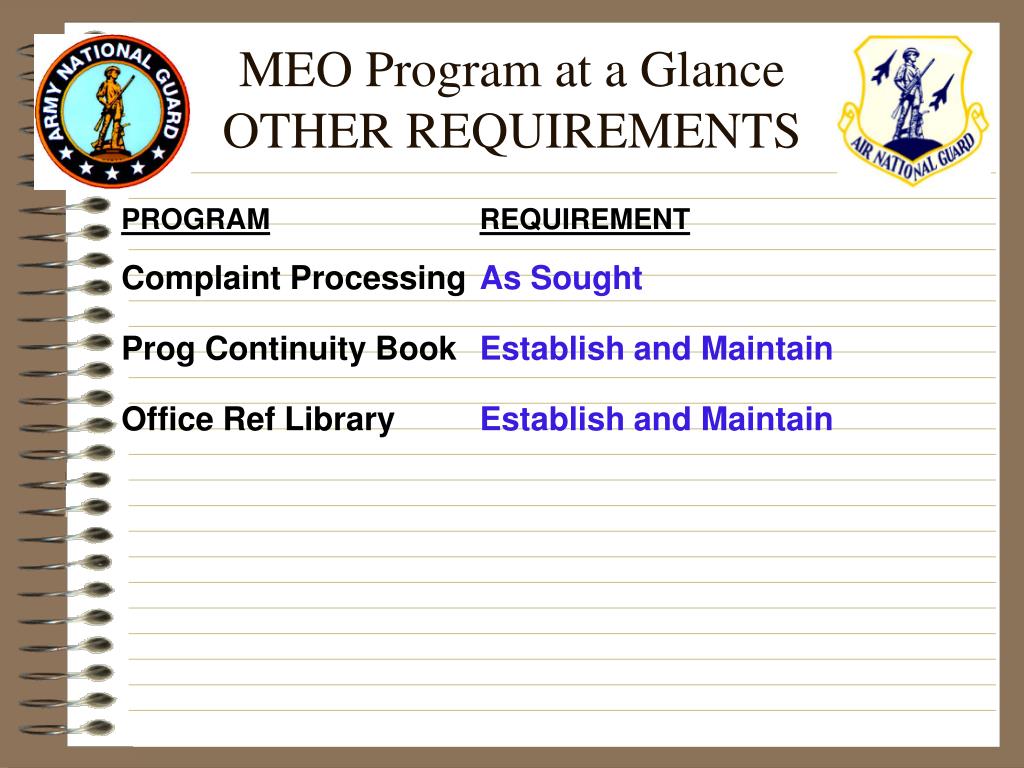 ARMY NATIONAL GUARD

MEO Program at a Glance
OTHER REQUIREMENTS

AIR NATIONAL GUARD

| PROGRAM | REQUIREMENT |
|---|---|
| Complaint Processing | As Sought |
| Prog Continuity Book | Establish and Maintain |
| Office Ref Library | Establish and Maintain |